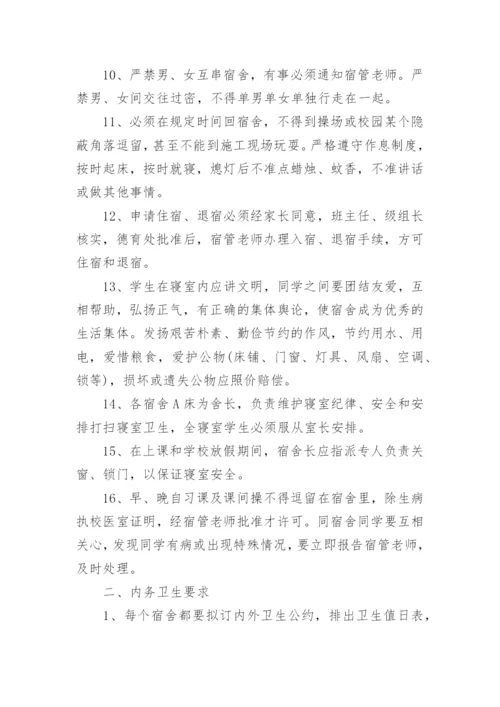 10、严禁男、女互串宿舍，有事必须通知宿管老师。严禁男、女间交往过密，不得单男单女单独行走在一起。

11、必须在规定时间回宿舍，不得到操场或校园某个隐蔽角落逗留，甚至不能到施工现场玩耍。严格遵守作息制度，按时起床，按时就寝，熄灯后不准点蜡烛、蚊香，不准讲话或做其他事情。

12、申请住宿、退宿必须经家长同意，班主任、级组长核实，德育处批准后，宿管老师办理入宿、退宿手续，方可住宿和退宿。

13、学生在寝室内应讲文明，同学之间要团结友爱，互相帮助，弘扬正气，有正确的集体舆论，使宿舍成为优秀的生活集体。发扬艰苦朴素、勤俭节约的作风，节约用水、用电，爱惜粮食，爱护公物(床铺、门窗、灯具、风扇、空调、锁等)，损坏或遗失公物应照价赔偿。

14、各宿舍A床为舍长，负责维护寝室纪律、安全和安排打扫寝室卫生，全寝室学生必须服从室长安排。

15、在上课和学校放假期间，宿舍长应指派专人负责关窗、锁门，以保证寝室安全。

16、早、晚自习课及课间操不得逗留在宿舍里，除生病执校医室证明，经宿管老师批准才许可。同宿舍同学要互相关心，发现同学有病或出现特殊情况，要立即报告宿管老师，及时处理。

二、内务卫生要求

1、每个宿舍都要拟订内外卫生公约，排出卫生值日表，